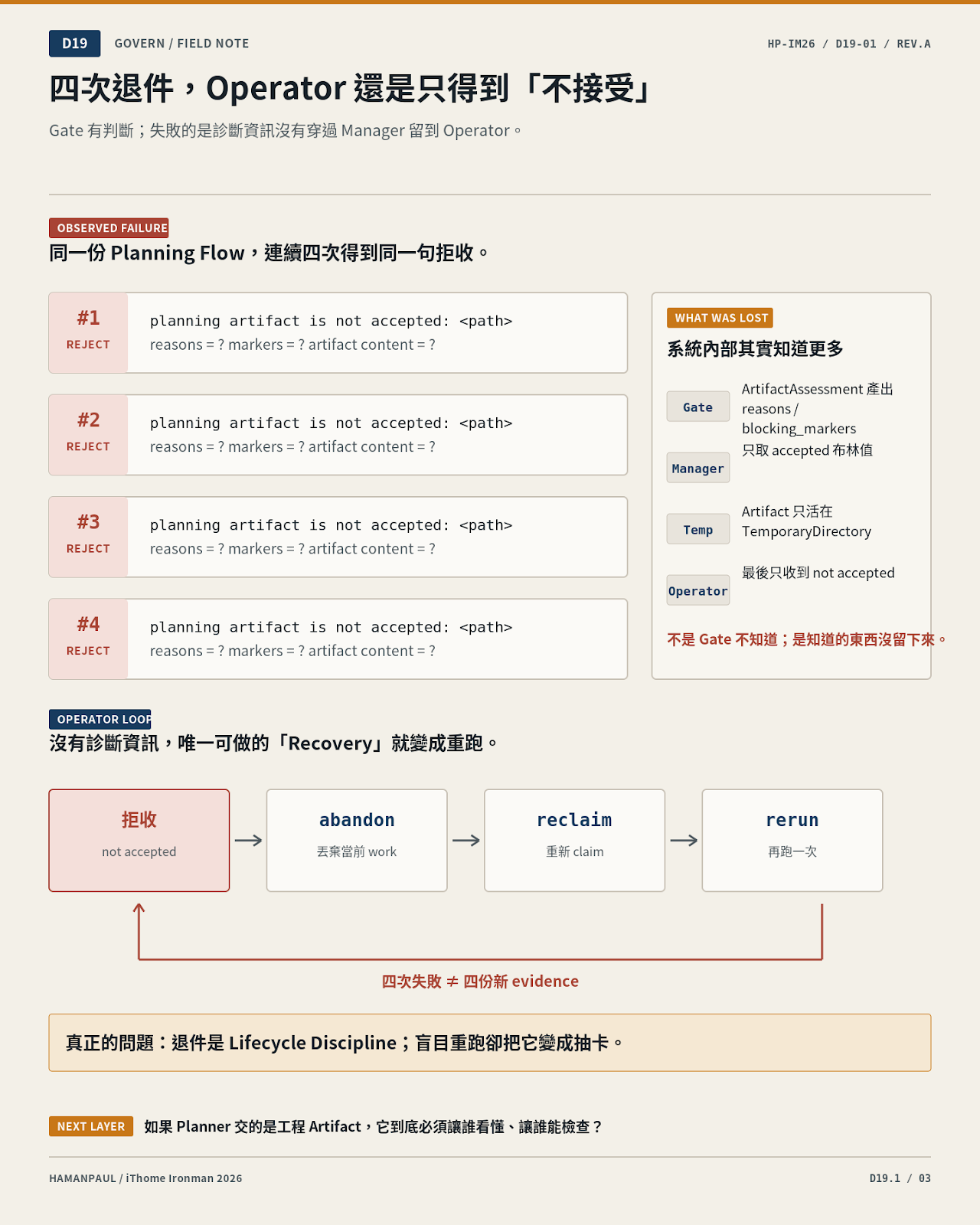 D19 GOVERN / FIELD NOTE

HP-IM26 / D19-01 / REV.A

四次退件，Operator 還是只得到「不接受」

Gate 有判斷；失敗的是診斷資訊沒有穿過 Manager 留到 Operator。

OBSERVED FAILURE

同一份 Planning Flow，連續四次得到同一句拒收。

#1 REJECT
planning artifact is not accepted: <path>
reasons = ? markers = ? artifact content = ?

#2 REJECT
planning artifact is not accepted: <path>
reasons = ? markers = ? artifact content = ?

#3 REJECT
planning artifact is not accepted: <path>
reasons = ? markers = ? artifact content = ?

#4 REJECT
planning artifact is not accepted: <path>
reasons = ? markers = ? artifact content = ?

WHAT WAS LOST

系統內部其實知道更多

Gate
ArtifactAssessment 產出 reasons / blocking_markers

Manager
只取 accepted 布林值

Temp
Artifact 只活在 TemporaryDirectory

Operator
最後只收到 not accepted

不是 Gate 不知道；是知道的東西沒留下來。

OPERATOR LOOP

沒有診斷資訊，唯一可做的「Recovery」就變成重跑。

拒收
not accepted

abandon
丟棄當前 work

reclaim
重新 claim

rerun
再跑一次

四次失敗 ≠ 四份新 evidence

真正的問題：退件是 Lifecycle Discipline；盲目重跑卻把它變成抽卡。

NEXT LAYER 如果 Planner 交的是工程 Artifact，它到底必須讓誰看懂、讓誰能檢查？

HAMANPAUL / iThome Ironman 2026

D19.1 / 03